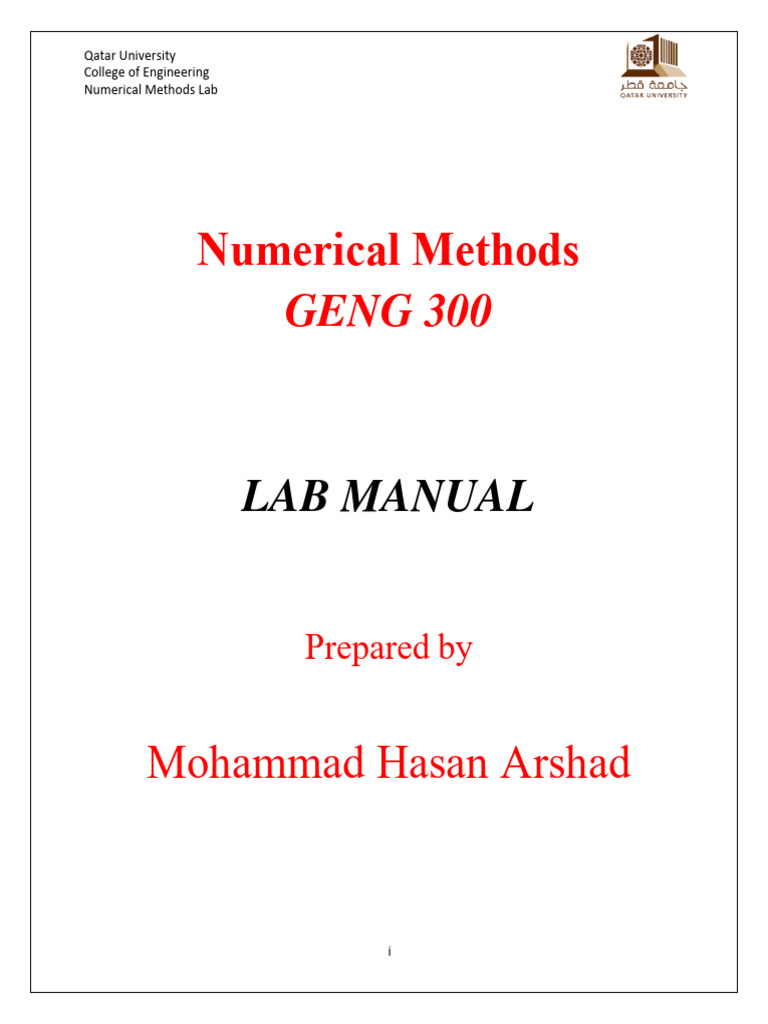 Qatar University
College of Engineering
Numerical Methods Lab

جامعة قطر
QATAR UNIVERSITY

Numerical Methods
GENG 300

LAB MANUAL

Prepared by

Mohammad Hasan Arshad

i